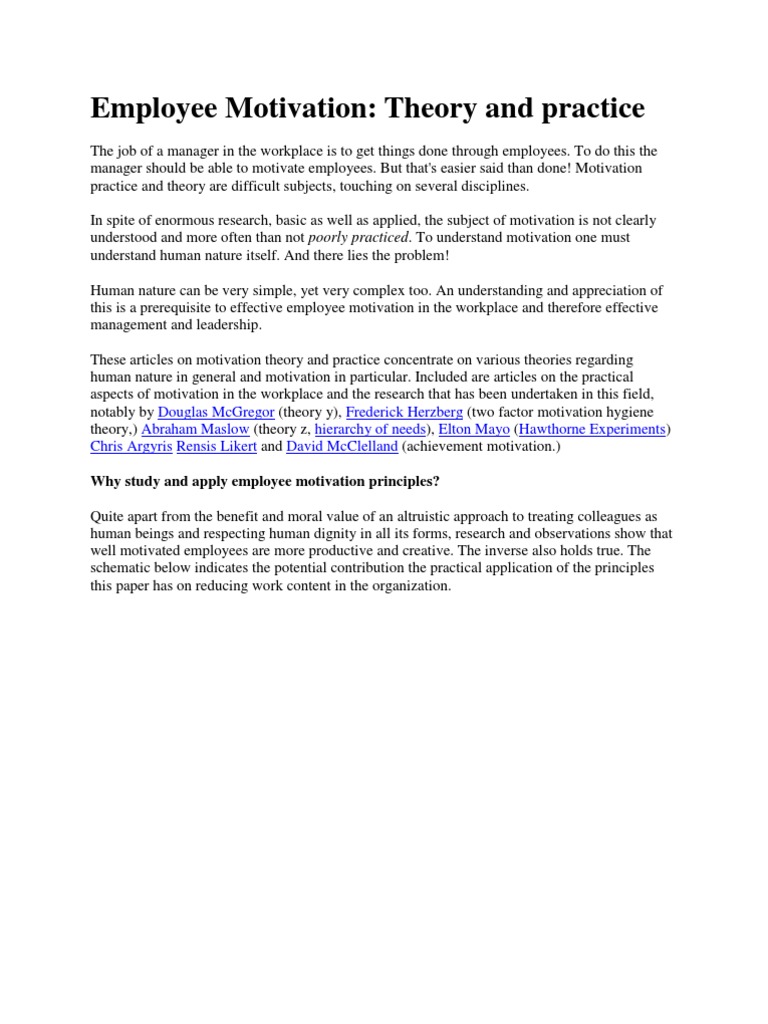 Employee Motivation: Theory and practice

The job of a manager in the workplace is to get things done through employees. To do this the manager should be able to motivate employees. But that's easier said than done! Motivation practice and theory are difficult subjects, touching on several disciplines.

In spite of enormous research, basic as well as applied, the subject of motivation is not clearly understood and more often than not poorly practiced. To understand motivation one must understand human nature itself. And there lies the problem!

Human nature can be very simple, yet very complex too. An understanding and appreciation of this is a prerequisite to effective employee motivation in the workplace and therefore effective management and leadership.

These articles on motivation theory and practice concentrate on various theories regarding human nature in general and motivation in particular. Included are articles on the practical aspects of motivation in the workplace and the research that has been undertaken in this field, notably by Douglas McGregor (theory y), Frederick Herzberg (two factor motivation hygiene theory,) Abraham Maslow (theory z, hierarchy of needs), Elton Mayo (Hawthorne Experiments) Chris Argyris Rensis Likert and David McClelland (achievement motivation.)

Why study and apply employee motivation principles?

Quite apart from the benefit and moral value of an altruistic approach to treating colleagues as human beings and respecting human dignity in all its forms, research and observations show that well motivated employees are more productive and creative. The inverse also holds true. The schematic below indicates the potential contribution the practical application of the principles this paper has on reducing work content in the organization.